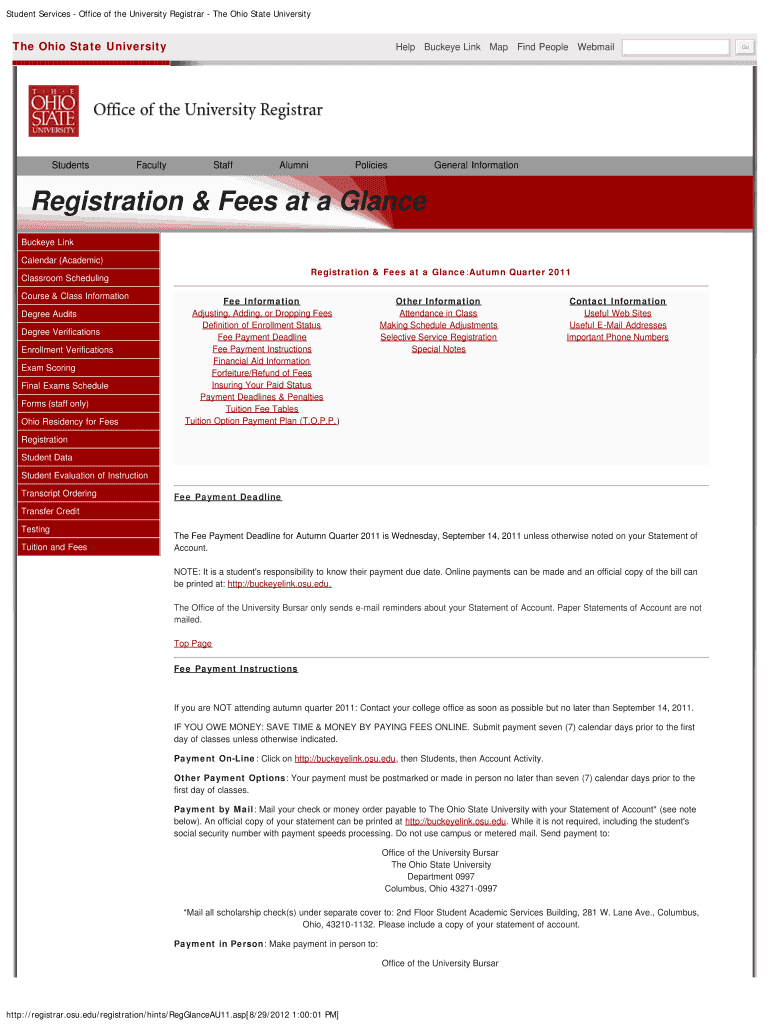 Student Services - Office of the University Registrar - The Ohio State University

The Ohio State University

Help Buckeye Link Map Find People Webmail Go

THE OHIO STATE UNIVERSITY

Office of the University Registrar

Students Faculty Staff Alumni Policies General Information

Registration & Fees at a Glance

Buckeye Link
Calendar (Academic)
Classroom Scheduling
Course & Class Information
Degree Audits
Degree Verifications
Enrollment Verifications
Exam Scoring
Final Exams Schedule
Forms (staff only)
Ohio Residency for Fees
Registration
Student Data
Student Evaluation of Instruction
Transcript Ordering
Transfer Credit
Testing
Tuition and Fees

Registration & Fees at a Glance:Autumn Quarter 2011

Fee Information
Adjusting, Adding, or Dropping Fees
Definition of Enrollment Status
Fee Payment Deadline
Fee Payment Instructions
Financial Aid Information
Forfeiture/Refund of Fees
Insuring Your Paid Status
Payment Deadlines & Penalties
Tuition Fee Tables
Tuition Option Payment Plan (T.O.P.P.)

Other Information
Attendance in Class
Making Schedule Adjustments
Selective Service Registration
Special Notes

Contact Information
Useful Web Sites
Useful E-Mail Addresses
Important Phone Numbers

Fee Payment Deadline

The Fee Payment Deadline for Autumn Quarter 2011 is Wednesday, September 14, 2011 unless otherwise noted on your Statement of Account.

NOTE: It is a student's responsibility to know their payment due date. Online payments can be made and an official copy of the bill can be printed at: http://buckeyelink.osu.edu.

The Office of the University Bursar only sends e-mail reminders about your Statement of Account. Paper Statements of Account are not mailed.

Top Page

Fee Payment Instructions

If you are NOT attending autumn quarter 2011: Contact your college office as soon as possible but no later than September 14, 2011.

IF YOU OWE MONEY: SAVE TIME & MONEY BY PAYING FEES ONLINE. Submit payment seven (7) calendar days prior to the first day of classes unless otherwise indicated.

Payment On-Line: Click on http://buckeyelink.osu.edu, then Students, then Account Activity.

Other Payment Options: Your payment must be postmarked or made in person no later than seven (7) calendar days prior to the first day of classes.

Payment by Mail: Mail your check or money order payable to The Ohio State University with your Statement of Account* (see note below). An official copy of your statement can be printed at http://buckeyelink.osu.edu. While it is not required, including the student's social security number with payment speeds processing. Do not use campus or metered mail. Send payment to:

Office of the University Bursar
The Ohio State University
Department 0997
Columbus, Ohio 43271-0997

*Mail all scholarship check(s) under separate cover to: 2nd Floor Student Academic Services Building, 281 W. Lane Ave., Columbus, Ohio, 43210-1132. Please include a copy of your statement of account.

Payment in Person: Make payment in person to:

Office of the University Bursar

http://registrar.osu.edu/registration/hints/RegGlanceAU11.asp[8/29/2012 1:00:01 PM]